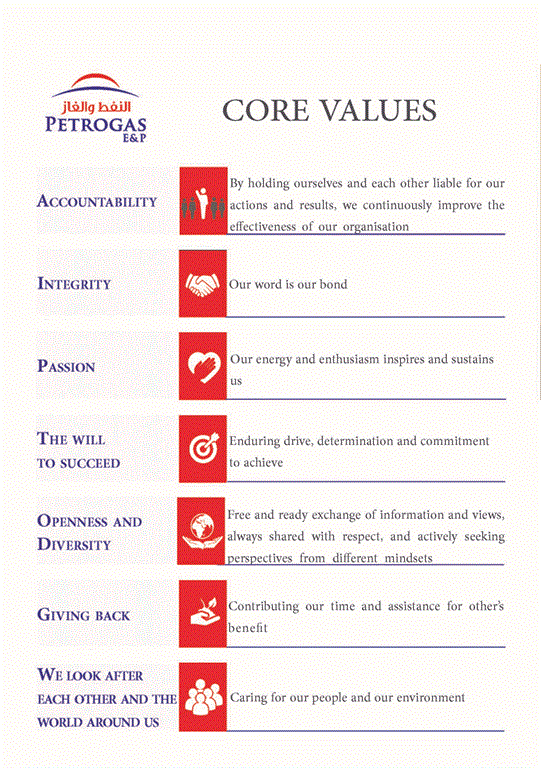 النفط والغاز
PETROGAS
E&P

CORE VALUES

ACCOUNTABILITY

By holding ourselves and each other liable for our actions and results, we continuously improve the effectiveness of our organisation

INTEGRITY

Our word is our bond

PASSION

Our energy and enthusiasm inspires and sustains us

THE WILL TO SUCCEED

Enduring drive, determination and commitment to achieve

OPENNESS AND DIVERSITY

Free and ready exchange of information and views, always shared with respect, and actively seeking perspectives from different mindsets

GIVING BACK

Contributing our time and assistance for other's benefit

WE LOOK AFTER EACH OTHER AND THE WORLD AROUND US

Caring for our people and our environment